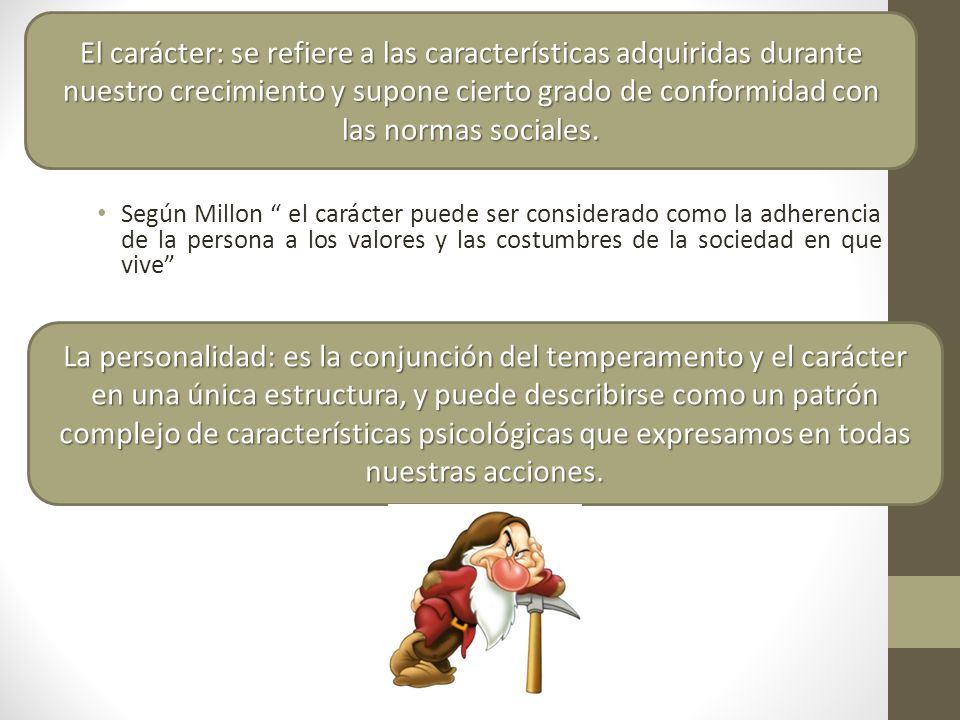 El carácter: se refiere a las características adquiridas durante nuestro crecimiento y supone cierto grado de conformidad con las normas sociales.

• Según Millon “ el carácter puede ser considerado como la adherencia de la persona a los valores y las costumbres de la sociedad en que vive”

La personalidad: es la conjunción del temperamento y el carácter en una única estructura, y puede describirse como un patrón complejo de características psicológicas que expresamos en todas nuestras acciones.